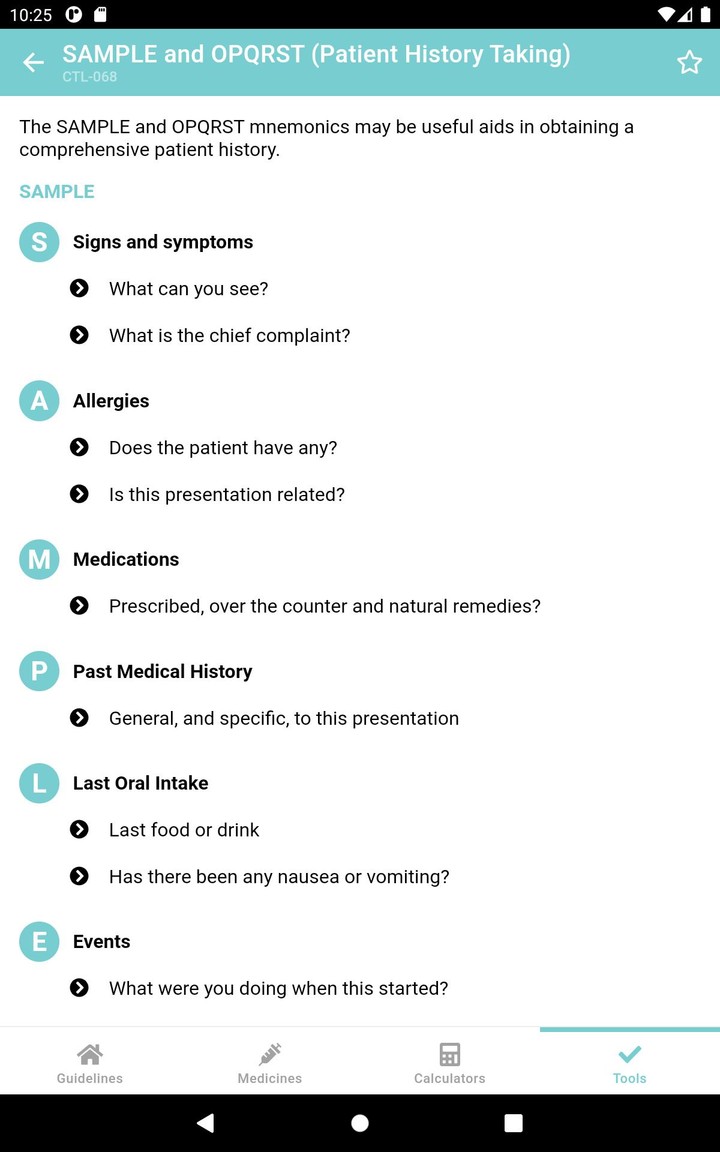 10:25

SAMPLE and OPQRST (Patient History Taking)
CTL-068

The SAMPLE and OPQRST mnemonics may be useful aids in obtaining a comprehensive patient history.

SAMPLE

S Signs and symptoms

What can you see?

What is the chief complaint?

A Allergies

Does the patient have any?

Is this presentation related?

M Medications

Prescribed, over the counter and natural remedies?

P Past Medical History

General, and specific, to this presentation

L Last Oral Intake

Last food or drink

Has there been any nausea or vomiting?

E Events

What were you doing when this started?

Guidelines Medicines Calculators Tools